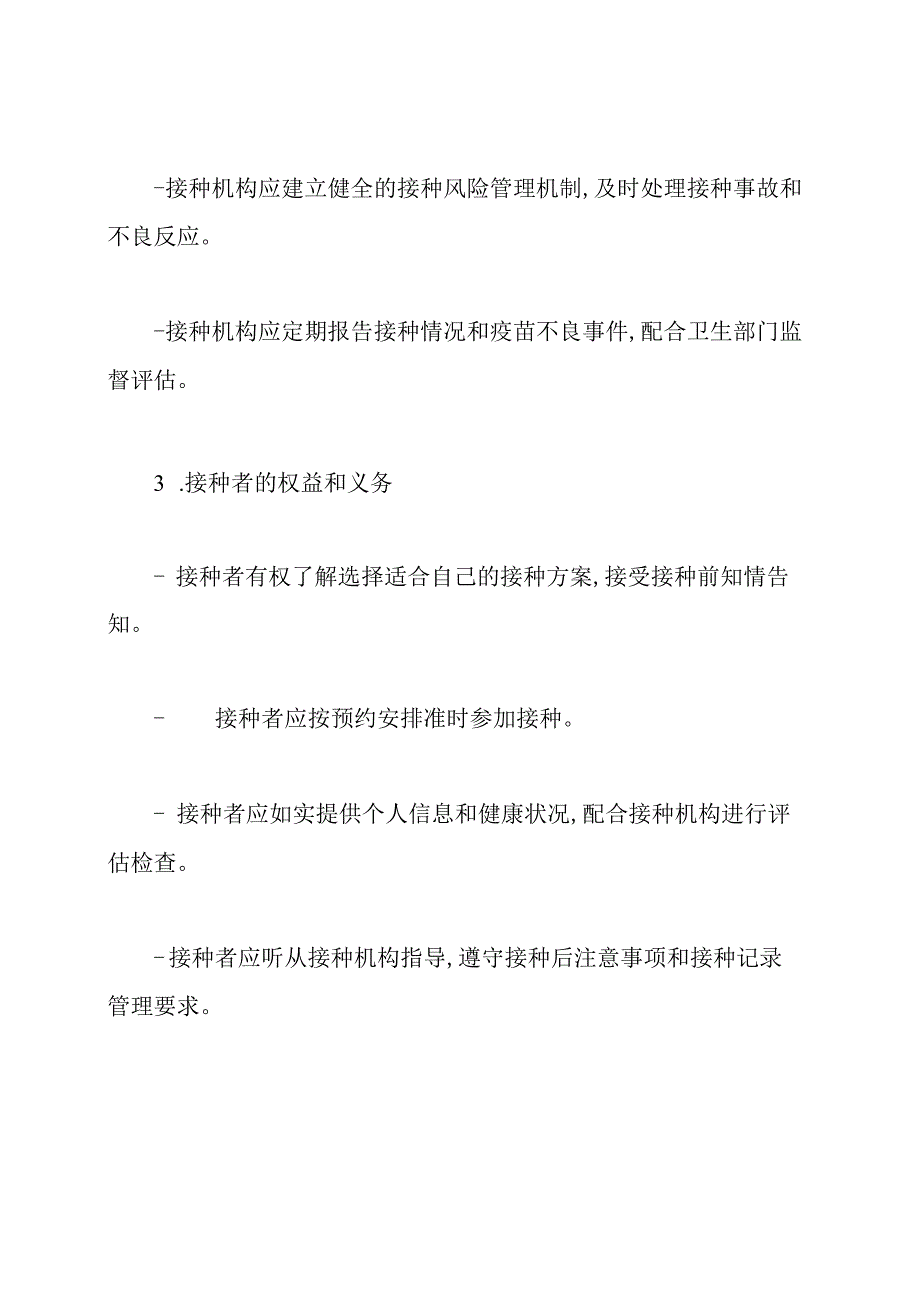 -接种机构应建立健全的接种风险管理机制,及时处理接种事故和不良反应。

-接种机构应定期报告接种情况和疫苗不良事件,配合卫生部门监督评估。

3 .接种者的权益和义务

- 接种者有权了解选择适合自己的接种方案,接受接种前知情告知。

- 接种者应按预约安排准时参加接种。

- 接种者应如实提供个人信息和健康状况,配合接种机构进行评估检查。

-接种者应听从接种机构指导,遵守接种后注意事项和接种记录管理要求。